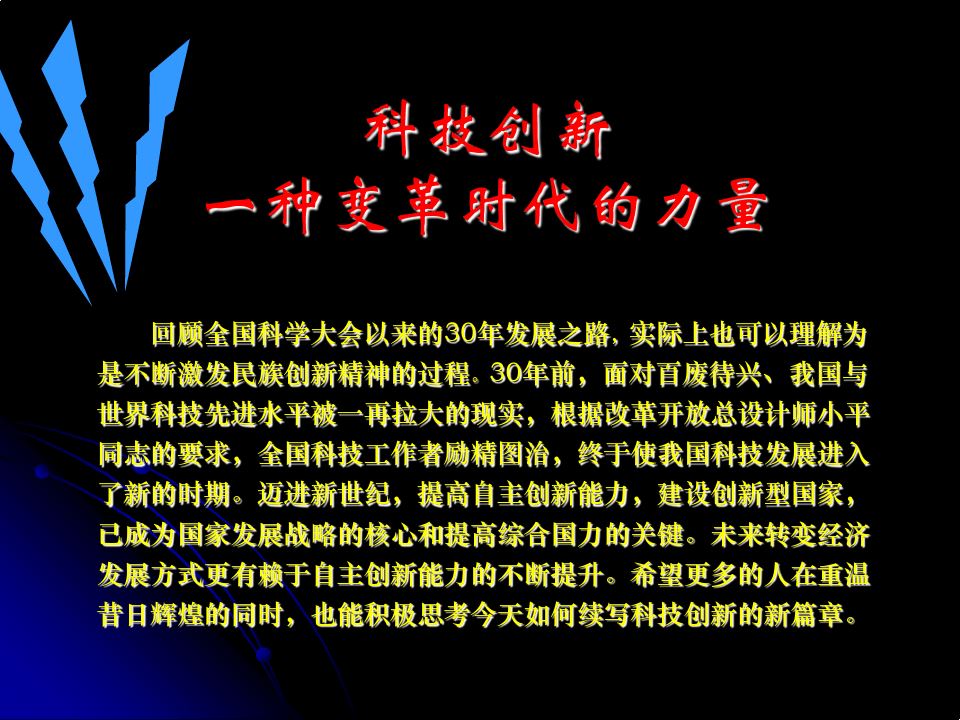 科技创新
一种变革时代的力量

回顾全国科学大会以来的30年发展之路，实际上也可以理解为是不断激发民族创新精神的过程。30年前，面对百废待兴、我国与世界科技先进水平被一再拉大的现实，根据改革开放总设计师小平同志的要求，全国科技工作者励精图治，终于使我国科技发展进入了新的时期。迈进新世纪，提高自主创新能力，建设创新型国家，已成为国家发展战略的核心和提高综合国力的关键。未来转变经济发展方式更有赖于自主创新能力的不断提升。希望更多的人在重温昔日辉煌的同时，也能积极思考今天如何续写科技创新的新篇章。